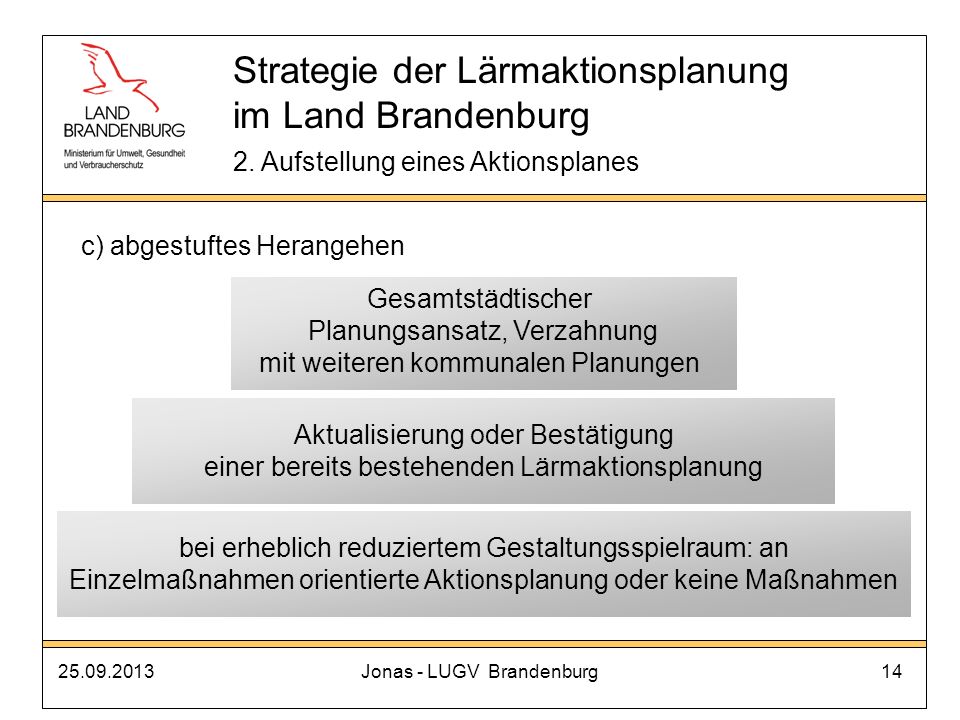 LAND BRANDENBURG
Ministerium für Umwelt, Gesundheit und Verbraucherschutz

Strategie der Lärmaktionsplanung im Land Brandenburg

2. Aufstellung eines Aktionsplanes

c) abgestuftes Herangehen

Gesamtstädtischer Planungsansatz, Verzahnung mit weiteren kommunalen Planungen

Aktualisierung oder Bestätigung einer bereits bestehenden Lärmaktionsplanung

bei erheblich reduziertem Gestaltungsspielraum: an Einzelmaßnahmen orientierte Aktionsplanung oder keine Maßnahmen

25.09.2013

Jonas - LUGV Brandenburg

14